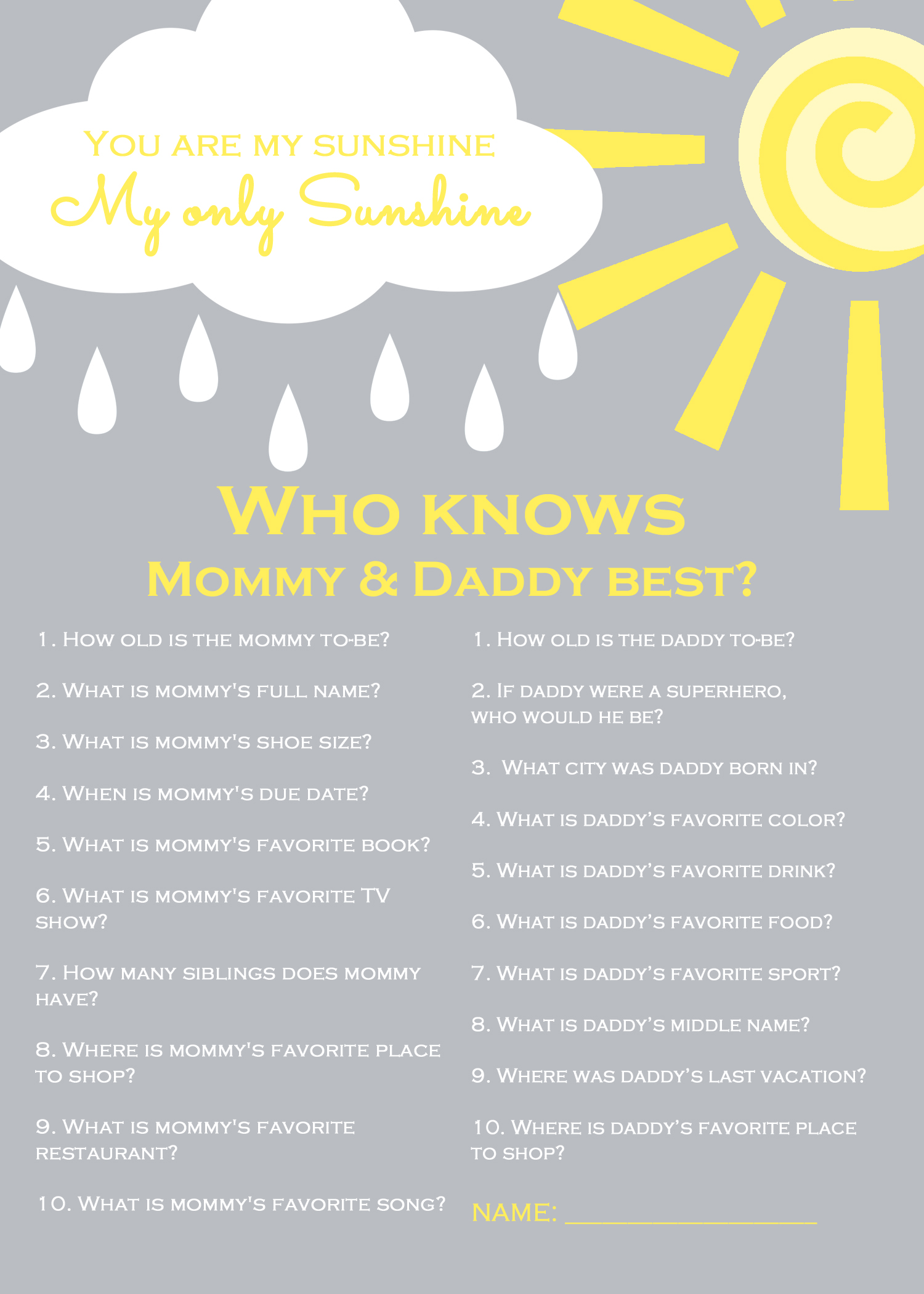 You are my sunshine
My only Sunshine

Who knows
Mommy & Daddy best?

1. How old is the mommy to-be?

2. What is mommy's full name?

3. What is mommy's shoe size?

4. When is mommy's due date?

5. What is mommy's favorite book?

6. What is mommy's favorite TV show?

7. How many siblings does mommy have?

8. Where is mommy's favorite place to shop?

9. What is mommy's favorite restaurant?

10. What is mommy's favorite song?

1. How old is the daddy to-be?

2. If daddy were a superhero, who would he be?

3. What city was daddy born in?

4. What is daddy's favorite color?

5. What is daddy's favorite drink?

6. What is daddy's favorite food?

7. What is daddy's favorite sport?

8. What is daddy's middle name?

9. Where was daddy's last vacation?

10. Where is daddy's favorite place to shop?

NAME: ____________________